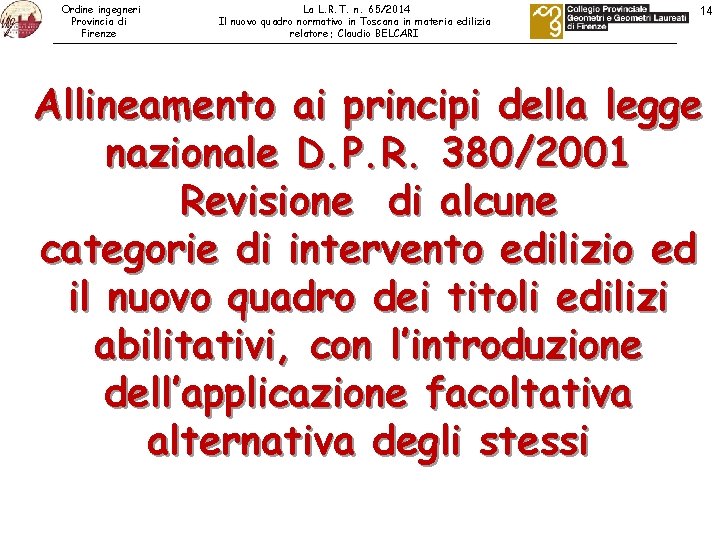 Ordine ingegneri Provincia di Firenze

La L.R.T. n. 65/2014
Il nuovo quadro normativo in Toscana in materia edilizia
relatore: Claudio BELCARI

Collegio Provinciale Geometri e Geometri Laureati di Firenze

14

Allineamento ai principi della legge nazionale D.P.R. 380/2001
Revisione di alcune categorie di intervento edilizio ed il nuovo quadro dei titoli edilizi abilitativi, con l'introduzione dell'applicazione facoltativa alternativa degli stessi